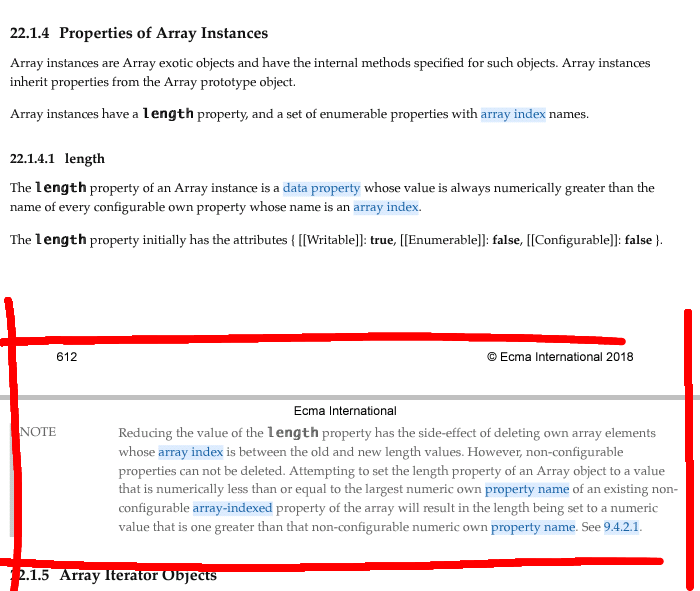 22.1.4 Properties of Array Instances

Array instances are Array exotic objects and have the internal methods specified for such objects. Array instances inherit properties from the Array prototype object.

Array instances have a length property, and a set of enumerable properties with array index names.

22.1.4.1 length

The length property of an Array instance is a data property whose value is always numerically greater than the name of every configurable own property whose name is an array index.

The length property initially has the attributes { [[Writable]]: true, [[Enumerable]]: false, [[Configurable]]: false }.

612

© Ecma International 2018

Ecma International

NOTE

Reducing the value of the length property has the side-effect of deleting own array elements whose array index is between the old and new length values. However, non-configurable properties can not be deleted. Attempting to set the length property of an Array object to a value that is numerically less than or equal to the largest numeric own property name of an existing non-configurable array-indexed property of the array will result in the length being set to a numeric value that is one greater than that non-configurable numeric own property name. See 9.4.2.1.

22.1.5 Array Iterator Objects